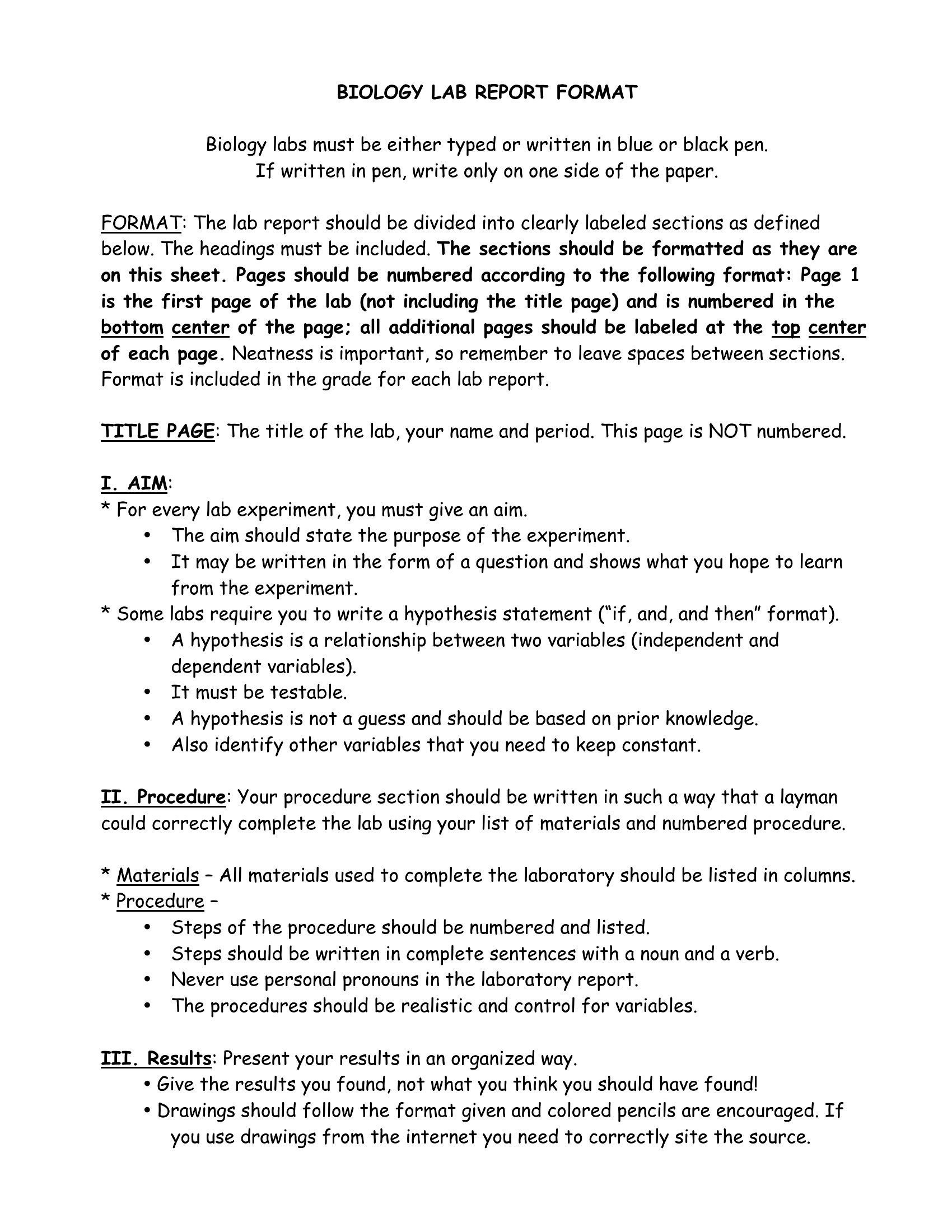 BIOLOGY LAB REPORT FORMAT

Biology labs must be either typed or written in blue or black pen.
If written in pen, write only on one side of the paper.

FORMAT: The lab report should be divided into clearly labeled sections as defined below. The headings must be included. The sections should be formatted as they are on this sheet. Pages should be numbered according to the following format: Page 1 is the first page of the lab (not including the title page) and is numbered in the bottom center of the page; all additional pages should be labeled at the top center of each page. Neatness is important, so remember to leave spaces between sections. Format is included in the grade for each lab report.

TITLE PAGE: The title of the lab, your name and period. This page is NOT numbered.

I. AIM:
* For every lab experiment, you must give an aim.
• The aim should state the purpose of the experiment.
• It may be written in the form of a question and shows what you hope to learn from the experiment.
* Some labs require you to write a hypothesis statement ("if, and, and then" format).
• A hypothesis is a relationship between two variables (independent and dependent variables).
• It must be testable.
• A hypothesis is not a guess and should be based on prior knowledge.
• Also identify other variables that you need to keep constant.

II. Procedure: Your procedure section should be written in such a way that a layman could correctly complete the lab using your list of materials and numbered procedure.

* Materials – All materials used to complete the laboratory should be listed in columns.
* Procedure –
• Steps of the procedure should be numbered and listed.
• Steps should be written in complete sentences with a noun and a verb.
• Never use personal pronouns in the laboratory report.
• The procedures should be realistic and control for variables.

III. Results: Present your results in an organized way.
• Give the results you found, not what you think you should have found!
• Drawings should follow the format given and colored pencils are encouraged. If you use drawings from the internet you need to correctly site the source.